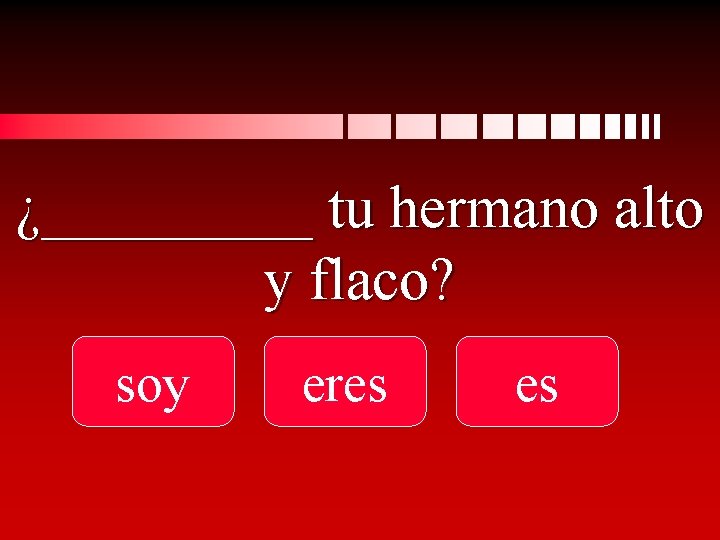 ¿__________ tu hermano alto y flaco?

soy

eres

es